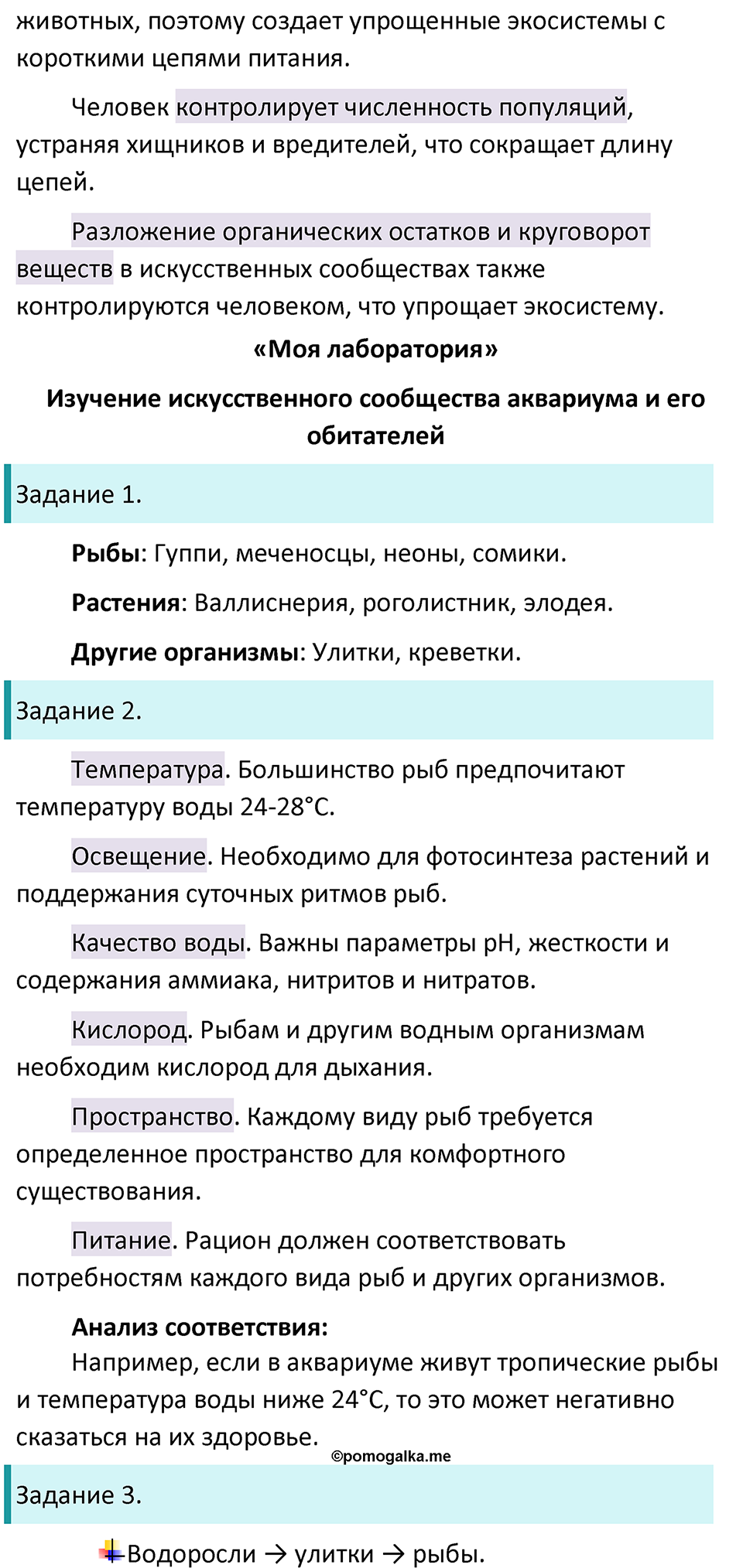 животных, поэтому создает упрощенные экосистемы с короткими цепями питания.

Человек контролирует численность популяций, устраняя хищников и вредителей, что сокращает длину цепей.

Разложение органических остатков и круговорот веществ в искусственных сообществах также контролируются человеком, что упрощает экосистему.

«Моя лаборатория»

Изучение искусственного сообщества аквариума и его обитателей

Задание 1.

Рыбы: Гуппи, меченосцы, неоны, сомики.

Растения: Валлиснерия, роголистник, элодея.

Другие организмы: Улитки, креветки.

Задание 2.

Температура. Большинство рыб предпочитают температуру воды 24-28°C.

Освещение. Необходимо для фотосинтеза растений и поддержания суточных ритмов рыб.

Качество воды. Важны параметры pH, жесткости и содержания аммиака, нитритов и нитратов.

Кислород. Рыбам и другим водным организмам необходим кислород для дыхания.

Пространство. Каждому виду рыб требуется определенное пространство для комфортного существования.

Питание. Рацион должен соответствовать потребностям каждого вида рыб и других организмов.

Анализ соответствия:
Например, если в аквариуме живут тропические рыбы и температура воды ниже 24°C, то это может негативно сказаться на их здоровье.

©pomogalka.me

Задание 3.

Водоросли → улитки → рыбы.